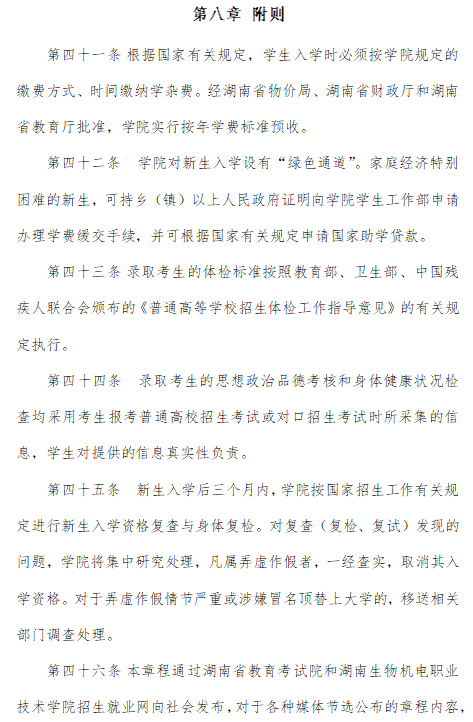 第八章 附则

第四十一条 根据国家有关规定，学生入学时必须按学院规定的缴费方式、时间缴纳学杂费。经湖南省物价局、湖南省财政厅和湖南省教育厅批准，学院实行按年学费标准预收。

第四十二条 学院对新生入学设有“绿色通道”。家庭经济特别困难的新生，可持乡（镇）以上人民政府证明向学院学生工作部申请办理学费缓交手续，并可根据国家有关规定申请国家助学贷款。

第四十三条 录取考生的体检标准按照教育部、卫生部、中国残疾人联合会颁布的《普通高等学校招生体检工作指导意见》的有关规定执行。

第四十四条 录取考生的思想政治品德考核和身体健康状况检查均采用考生报考普通高校招生考试或对口招生考试时所采集的信息，学生对提供的信息真实性负责。

第四十五条 新生入学后三个月内，学院按国家招生工作有关规定进行新生入学资格复查与身体复检。对复查（复检、复试）发现的问题，学院将集中研究处理，凡属弄虚作假者，一经查实，取消其入学资格。对于弄虚作假情节严重或涉嫌冒名顶替上大学的，移送相关部门调查处理。

第四十六条 本章程通过湖南省教育考试院和湖南生物机电职业技术学院招生就业网向社会发布，对于各种媒体节选公布的章程内容，